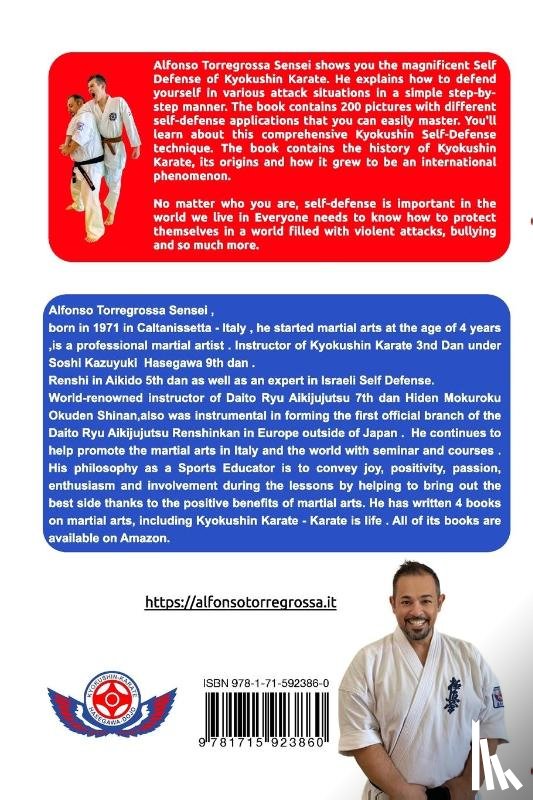 Alfonso Torregrossa Sensei shows you the magnificent Self Defense of Kyokushin Karate. He explains how to defend yourself in various attack situations in a simple step-by-step manner. The book contains 200 pictures with different self-defense applications that you can easily master. You'll learn about this comprehensive Kyokushin Self-Defense technique. The book contains the history of Kyokushin Karate, its origins and how it grew to be an international phenomenon.

No matter who you are, self-defense is important in the world we live in Everyone needs to know how to protect themselves in a world filled with violent attacks, bullying and so much more.

Alfonso Torregrossa Sensei ,
born in 1971 in Caltanissetta - Italy , he started martial arts at the age of 4 years ,is a professional martial artist . Instructor of Kyokushin Karate 3nd Dan under Soshi Kazuyuki Hasegawa 9th dan .
Renshi in Aikido 5th dan as well as an expert in Israeli Self Defense.
World-renowned instructor of Daito Ryu Aikijujutsu 7th dan and Hiden Mokuroku Okuden Shinan,also was instrumental in forming the first official branch of the Daito Ryu Aikijujutsu Renshinkan in Europe outside of Japan . He continues to help promote the martial arts in Italy and the world with seminar and courses . His philosophy as a Sports Educator is to convey joy, positivity, passion, enthusiasm and involvement during the lessons by helping to bring out the best side thanks to the positive benefits of martial arts. He has written 4 books on martial arts, including Kyokushin Karate - Karate is life . All of its books are available on Amazon.

https://alfonsotorregrossa.it

KYOKUSHIN-KARATE HASEGAWA DOJO

ISBN 978-1-71-592386-0

9 781715 923860